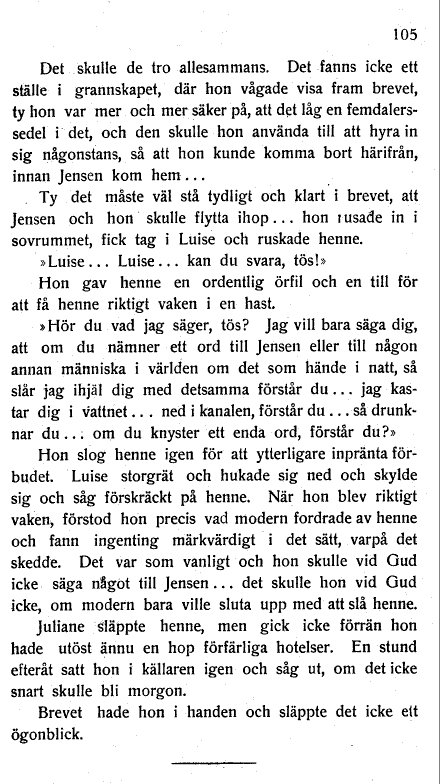 105

Det skulle de tro allesammans. Det fanns icke ett ställe i grannskapet, där hon vågade visa fram brevet, ty hon var mer och mer säker på, att det låg en femdalerssedel i det, och den skulle hon använda till att hyra in sig någonstans, så att hon kunde komma bort härifrån, innan Jensen kom hem...

Ty det måste väl stå tydligt och klart i brevet, att Jensen och hon skulle flytta ihop... hon rusade in i sovrummet, fick tag i Luise och ruskade henne.

»Luise... Luise... kan du svara, tös!»

Hon gav henne en ordentlig örfil och en till för att få henne riktigt vaken i en hast.

»Hör du vad jag säger, tös? Jag vill bara säga dig, att om du nämner ett ord till Jensen eller till någon annan människa i världen om det som hände i natt, så slår jag ihjäl dig med detsamma förstår du... jag kastar dig i vattnet... ned i kanalen, förstår du... så drunknar du... om du knyster ett enda ord, förstår du?»

Hon slog henne igen för att ytterligare inpränta förbudet. Luise storgrät och hukade sig ned och skylde sig och såg förskräckt på henne. När hon blev riktigt vaken, förstod hon precis vad modern fordrade av henne och fann ingenting märkvärdigt i det sätt, varpå det skedde. Det var som vanligt och hon skulle vid Gud icke säga något till Jensen... det skulle hon vid Gud icke, om modern bara ville sluta upp med att slå henne.

Juliane släppte henne, men gick icke förrän hon hade utöst ännu en hop förfärliga hotelser. En stund efteråt satt hon i källaren igen och såg ut, om det icke snart skulle bli morgon.

Brevet hade hon i handen och släppte det icke ett ögonblick.